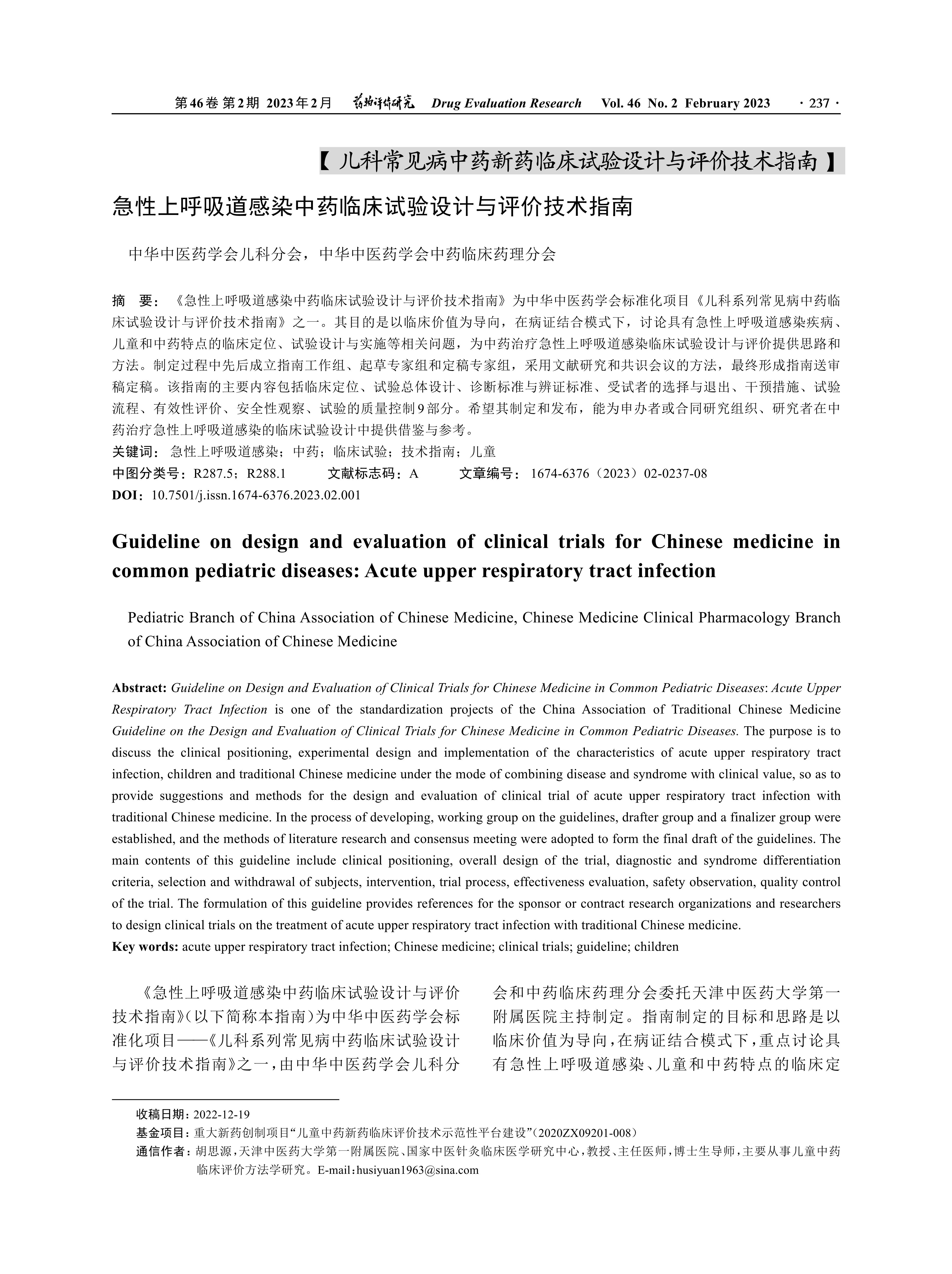 第46卷 第2期 2023年2月 药物评价研究 Drug Evaluation Research Vol. 46 No. 2 February 2023 · 237 ·

【儿科常见病中药新药临床试验设计与评价技术指南】

急性上呼吸道感染中药临床试验设计与评价技术指南

中华中医药学会儿科分会，中华中医药学会中药临床药理分会

摘 要：《急性上呼吸道感染中药临床试验设计与评价技术指南》为中华中医药学会标准化项目《儿科系列常见病中药临床试验设计与评价技术指南》之一。其目的是以临床价值为导向，在病证结合模式下，讨论具有急性上呼吸道感染疾病、儿童和中药特点的临床定位、试验设计与实施等相关问题，为中药治疗急性上呼吸道感染临床试验设计与评价提供思路和方法。制定过程中先后成立指南工作组、起草专家组和定稿专家组，采用文献研究和共识会议的方法，最终形成指南送审稿定稿。该指南的主要内容包括临床定位、试验总体设计、诊断标准与辨证标准、受试者的选择与退出、干预措施、试验流程、有效性评价、安全性观察、试验的质量控制9部分。希望其制定和发布，能为申办者或合同研究组织、研究者在中药治疗急性上呼吸道感染的临床试验设计中提供借鉴与参考。
关键词：急性上呼吸道感染；中药；临床试验；技术指南；儿童
中图分类号：R287.5；R288.1 文献标志码：A 文章编号：1674-6376（2023）02-0237-08
DOI：10.7501/j.issn.1674-6376.2023.02.001

Guideline on design and evaluation of clinical trials for Chinese medicine in common pediatric diseases: Acute upper respiratory tract infection

Pediatric Branch of China Association of Chinese Medicine, Chinese Medicine Clinical Pharmacology Branch of China Association of Chinese Medicine

Abstract: Guideline on Design and Evaluation of Clinical Trials for Chinese Medicine in Common Pediatric Diseases: Acute Upper Respiratory Tract Infection is one of the standardization projects of the China Association of Traditional Chinese Medicine Guideline on the Design and Evaluation of Clinical Trials for Chinese Medicine in Common Pediatric Diseases. The purpose is to discuss the clinical positioning, experimental design and implementation of the characteristics of acute upper respiratory tract infection, children and traditional Chinese medicine under the mode of combining disease and syndrome with clinical value, so as to provide suggestions and methods for the design and evaluation of clinical trial of acute upper respiratory tract infection with traditional Chinese medicine. In the process of developing, working group on the guidelines, drafter group and a finalizer group were established, and the methods of literature research and consensus meeting were adopted to form the final draft of the guidelines. The main contents of this guideline include clinical positioning, overall design of the trial, diagnostic and syndrome differentiation criteria, selection and withdrawal of subjects, intervention, trial process, effectiveness evaluation, safety observation, quality control of the trial. The formulation of this guideline provides references for the sponsor or contract research organizations and researchers to design clinical trials on the treatment of acute upper respiratory tract infection with traditional Chinese medicine.
Key words: acute upper respiratory tract infection; Chinese medicine; clinical trials; guideline; children

《急性上呼吸道感染中药临床试验设计与评价技术指南》(以下简称本指南)为中华中医药学会标准化项目——《儿科系列常见病中药临床试验设计与评价技术指南》之一，由中华中医药学会儿科分会和中药临床药理分会委托天津中医药大学第一附属医院主持制定。指南制定的目标和思路是以临床价值为导向，在病证结合模式下，重点讨论具有急性上呼吸道感染、儿童和中药特点的临床定

收稿日期：2022-12-19
基金项目：重大新药创制项目“儿童中药新药临床评价技术示范性平台建设”(2020ZX09201-008)
通信作者：胡思源，天津中医药大学第一附属医院、国家中医针灸临床医学研究中心，教授、主任医师，博士生导师，主要从事儿童中药临床评价方法学研究。E-mail：husiyuan1963@sina.com